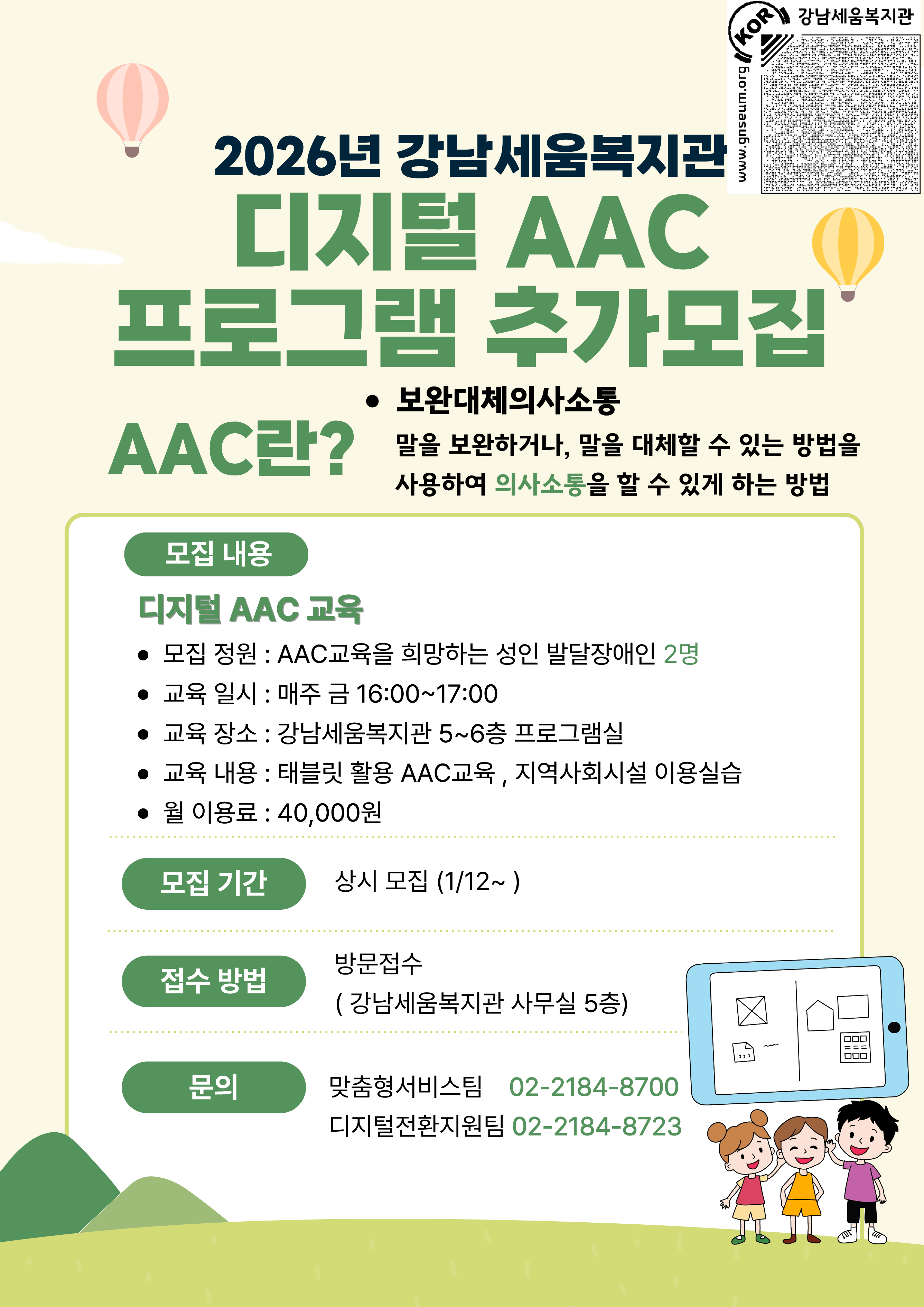 KOR
www.gnseum.org
강남세움복지관

2026년 강남세움복지관
디지털 AAC
프로그램 추가모집

AAC란?

• 보완대체의사소통
말을 보완하거나, 말을 대체할 수 있는 방법을 사용하여 의사소통을 할 수 있게 하는 방법

모집 내용

디지털 AAC 교육
• 모집 정원 : AAC교육을 희망하는 성인 발달장애인 2명
• 교육 일시 : 매주 금 16:00~17:00
• 교육 장소 : 강남세움복지관 5~6층 프로그램실
• 교육 내용 : 태블릿 활용 AAC교육 , 지역사회시설 이용실습
• 월 이용료 : 40,000원

모집 기간
상시 모집 (1/12~ )

접수 방법
방문접수
( 강남세움복지관 사무실 5층)

문의
맞춤형서비스팀 02-2184-8700
디지털전환지원팀 02-2184-8723